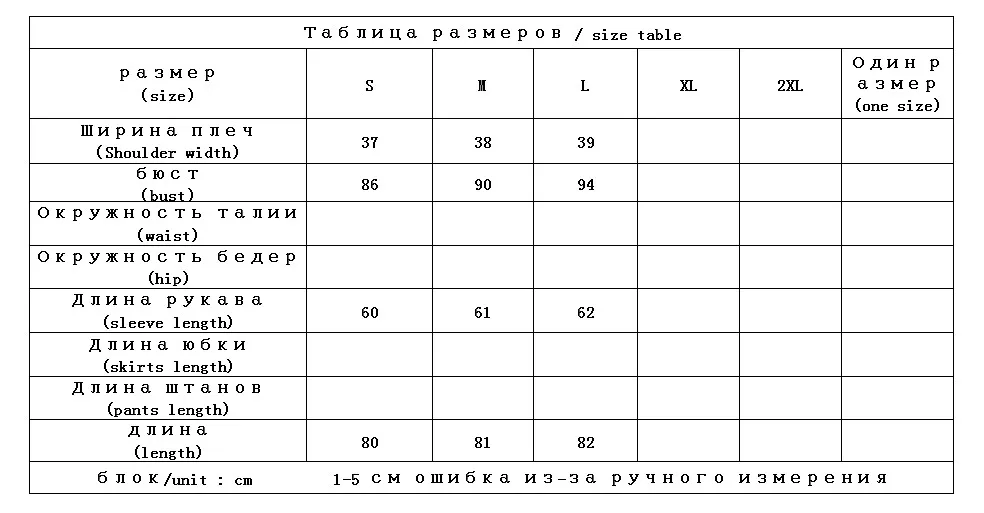 Таблица размеров / size table

| размер (size) | S | M | L | XL | 2XL | Один размер (one size) |
|---|---|---|---|---|---|---|
| Ширина плеч (Shoulder width) | 37 | 38 | 39 | | | |
| бюст (bust) | 86 | 90 | 94 | | | |
| Окружность талии (waist) | | | | | | |
| Окружность бедер (hip) | | | | | | |
| Длина рукава (sleeve length) | 60 | 61 | 62 | | | |
| Длина юбки (skirts length) | | | | | | |
| Длина штанов (pants length) | | | | | | |
| длина (length) | 80 | 81 | 82 | | | |

блок/unit : cm    1-5 см ошибка из-за ручного измерения